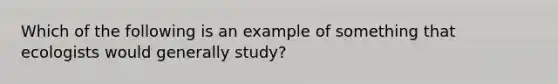 Which of the following is an example of something that ecologists would generally study?